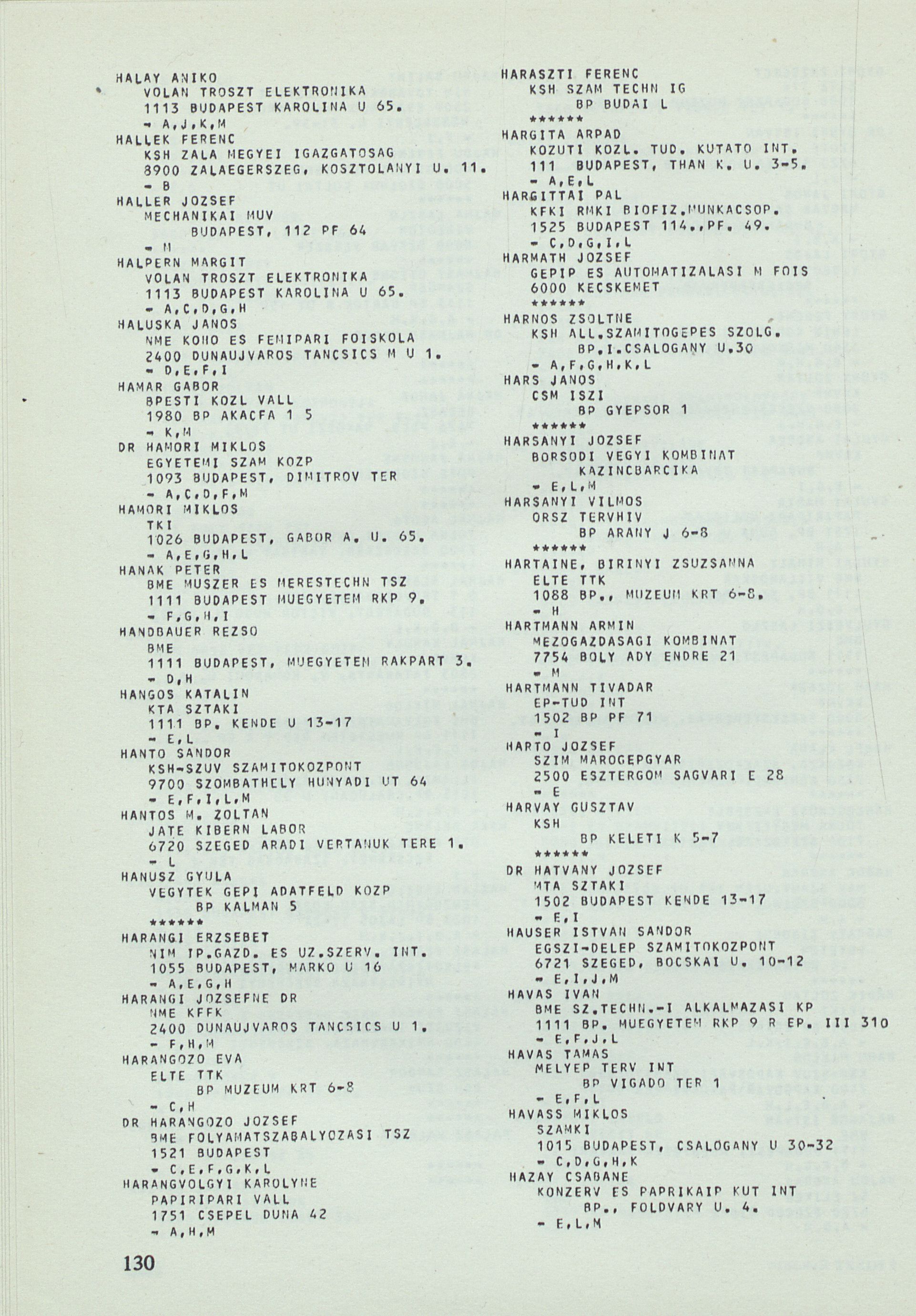 HALAY ANIKO
VOLAN TROSZT ELEKTRONIKA
1113 BUDAPEST KAROLINA U 65.
- A,J,K,M
HALLEK FERENC
KSH ZALA MEGYEI IGAZGATOSAG
8900 ZALAEGERSZEG, KOSZTOLANYI U. 11.
- B
HALLER JOZSEF
MECHANIKAI MUV
BUDAPEST, 112 PF 64
- M
HALPERN MARGIT
VOLAN TROSZT ELEKTRONIKA
1113 BUDAPEST KAROLINA U 65.
- A,C,D,G,H
HALUSKA JANOS
NME KOHO ES FEMIPARI FOISKOLA
2400 DUNAUJVAROS TANCSICS M U 1.
- D,E,F,I
HAMAR GABOR
BPESTI KOZL VALL
1980 BP AKACFA 1 5
- K,M
DR HAMORI MIKLOS
EGYETEMI SZAM KOZP
1093 BUDAPEST, DIMITROV TER
- A,C,D,F,M
HAMORI MIKLOS
TKI
1026 BUDAPEST, GABOR A. U. 65.
- A,E,G,H,L
HANAK PETER
BME MUSZER ES MERESTECHN TSZ
1111 BUDAPEST MUEGYETEM RKP 9.
- F,G,H,I
HANDBAUER REZSO
BME
1111 BUDAPEST, MUEGYETEM RAKPART 3.
- D,H
HANGOS KATALIN
KTA SZTAKI
1111 BP. KENDE U 13-17
- E,L
HANTO SANDOR
KSH-SZUV SZAMITOKOZPONT
9700 SZOMBATHELY HUNYADI UT 64
- E,F,I,L,M
HANTOS M. ZOLTAN
JATE KIBERN LABOR
6720 SZEGED ARADI VERTANUK TERE 1.
- L
HANUSZ GYULA
VEGYTEK GEPI ADATFELD KOZP
BP KALMAN 5
******
HARANGI ERZSEBET
NIM IP.GAZD. ES UZ.SZERV. INT.
1055 BUDAPEST, MARKO U 16
- A,E,G,H
HARANGI JOZSEFNE DR
NME KFFK
2400 DUNAUJVAROS TANCSICS U 1.
- F,H,M
HARANGOZO EVA
ELTE TTK
BP MUZEUM KRT 6-8
- C,H
DR HARANGOZO JOZSEF
BME FOLYAMATSZABALYOZASI TSZ
1521 BUDAPEST
- C,E,F,G,K,L
HARANGVOLGYI KAROLYNE
PAPIRIPARI VALL
1751 CSEPEL DUNA 42
- A,H,M

HARASZTI FERENC
KSH SZAM TECHN IG
BP BUDAI L
******
HARGITA ARPAD
KOZUTI KOZL. TUD. KUTATO INT.
111 BUDAPEST, THAN K. U. 3-5.
- A,E,L
HARGITTAI PAL
KFKI RMKI BIOFIZ.MUNKACSOP.
1525 BUDAPEST 114.,PF. 49.
- C,D,G,I,L
HARMATH JOZSEF
GEPIP ES AUTOMATIZALASI M FOIS
6000 KECSKEMET
******
HARNOS ZSOLTNE
KSH ALL.SZAMITOGEPES SZOLG.
BP.I.CSALOGANY U.30
- A,F,G,H,K,L
HARS JANOS
CSM ISZI
BP GYEPSOR 1
******
HARSANYI JOZSEF
BORSODI VEGYI KOMBINAT
KAZINCBARCIKA
- E,L,M
HARSANYI VILMOS
ORSZ TERVHIV
BP ARANY J 6-8
******
HARTAINE, BIRINYI ZSUZSANNA
ELTE TTK
1088 BP., MUZEUM KRT 6-8.
- H
HARTMANN ARMIN
MEZOGAZDASAGI KOMBINAT
7754 BOLY ADY ENDRE 21
- M
HARTMANN TIVADAR
EP-TUD INT
1502 BP PF 71
- I
HARTO JOZSEF
SZIM MAROGEPGYAR
2500 ESZTERGOM SAGVARI E 28
- E
HARVAY GUSZTAV
KSH
BP KELETI K 5-7
******
DR HATVANY JOZSEF
MTA SZTAKI
1502 BUDAPEST KENDE 13-17
- E,I
HAUSER ISTVAN SANDOR
EGSZI-DELEP SZAMITOKOZPONT
6721 SZEGED, BOCSKAI U. 10-12
- E,I,J,M
HAVAS IVAN
BME SZ.TECHN.-I ALKALMAZASI KP
1111 BP. MUEGYETEM RKP 9 R EP. III 310
- E,F,J,L
HAVAS TAMAS
MELYEP TERV INT
BP VIGADO TER 1
- E,F,L
HAVASS MIKLOS
SZAMKI
1015 BUDAPEST, CSALOGANY U 30-32
- C,D,G,H,K
HAZAY CSABANE
KONZERV ES PAPRIKAIP KUT INT
BP., FOLDVARY U. 4.
- E,L,M

130